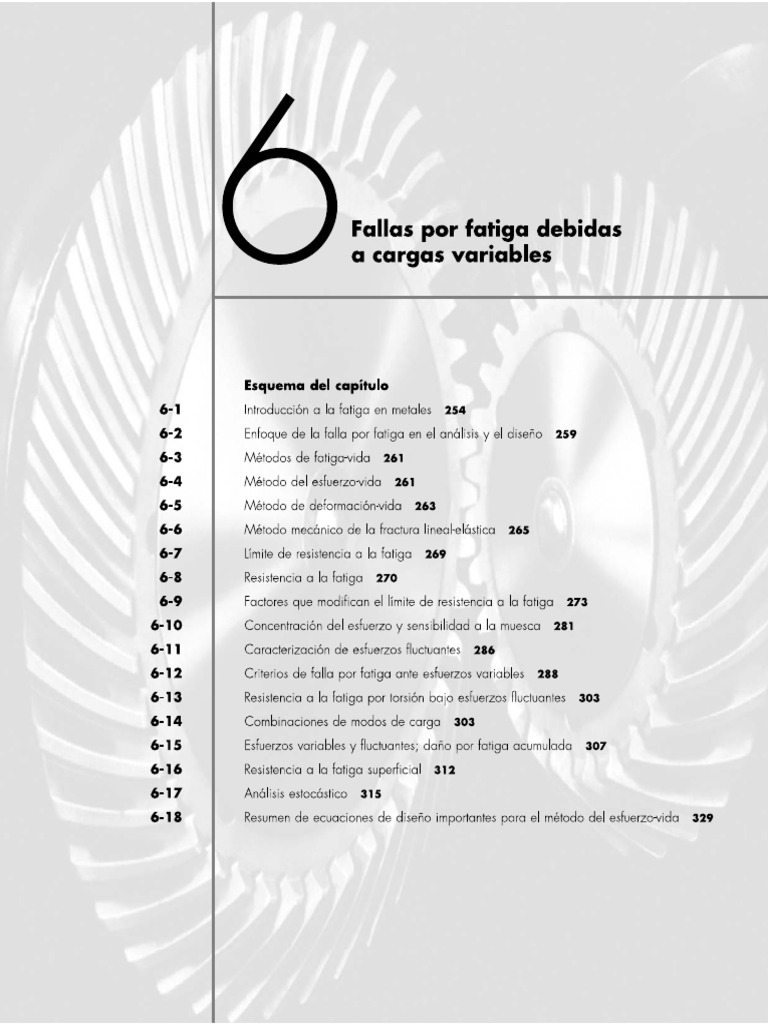 6

Fallas por fatiga debidas a cargas variables

Esquema del capítulo

6-1 Introducción a la fatiga en metales 254
6-2 Enfoque de la falla por fatiga en el análisis y el diseño 259
6-3 Métodos de fatiga-vida 261
6-4 Método del esfuerzo-vida 261
6-5 Método de deformación-vida 263
6-6 Método mecánico de la fractura lineal-elástica 265
6-7 Límite de resistencia a la fatiga 269
6-8 Resistencia a la fatiga 270
6-9 Factores que modifican el límite de resistencia a la fatiga 273
6-10 Concentración del esfuerzo y sensibilidad a la muesca 281
6-11 Caracterización de esfuerzos fluctuantes 286
6-12 Criterios de falla por fatiga ante esfuerzos variables 288
6-13 Resistencia a la fatiga por torsión bajo esfuerzos fluctuantes 303
6-14 Combinaciones de modos de carga 303
6-15 Esfuerzos variables y fluctuantes; daño por fatiga acumulada 307
6-16 Resistencia a la fatiga superficial 312
6-17 Análisis estocástico 315
6-18 Resumen de ecuaciones de diseño importantes para el método del esfuerzo-vida 329